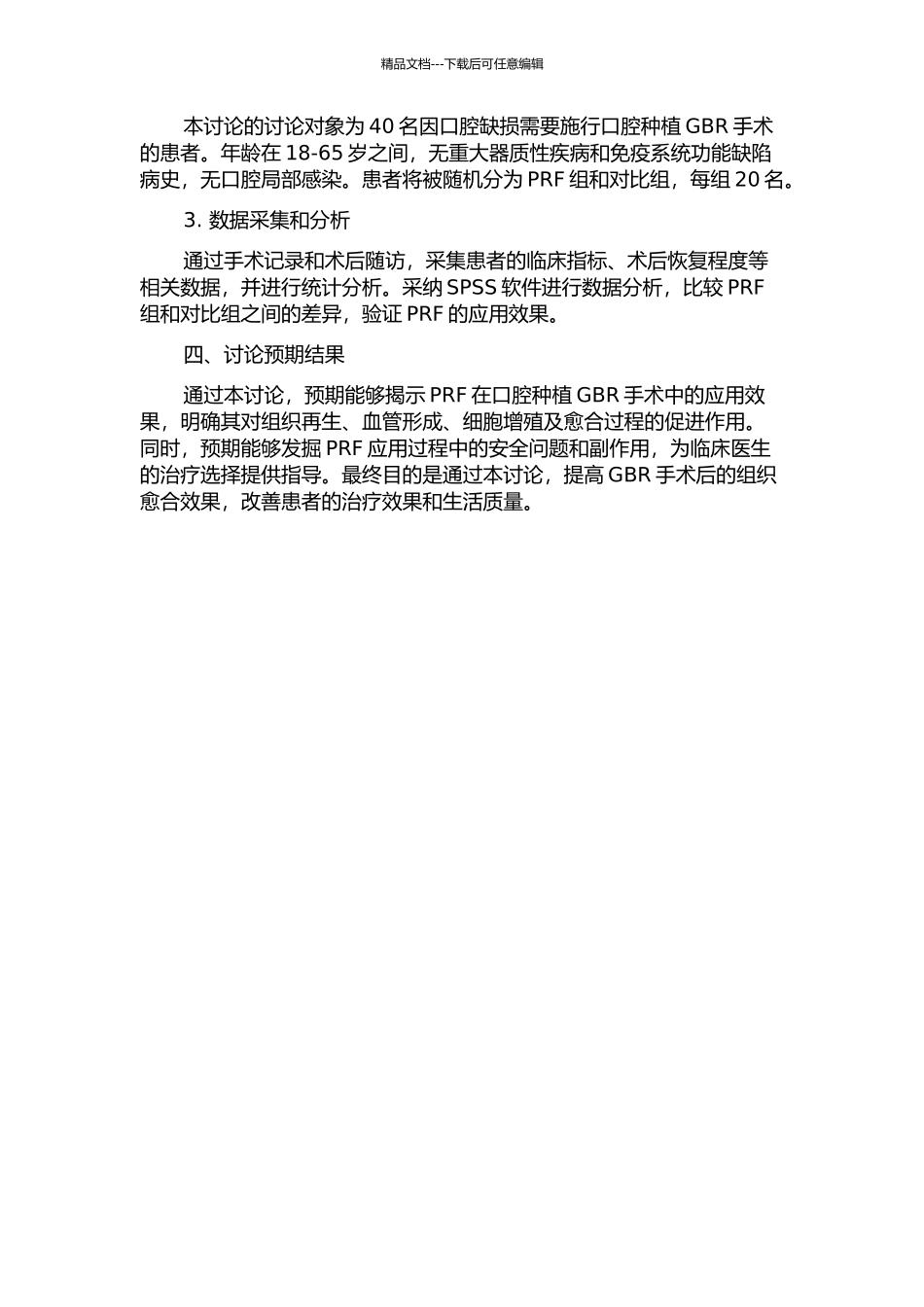 精品文档---下载后可任意编辑

本讨论的讨论对象为 40 名因口腔缺损需要施行口腔种植 GBR 手术的患者。年龄在 18-65 岁之间，无重大器质性疾病和免疫系统功能缺陷病史，无口腔局部感染。患者将被随机分为 PRF 组和对比组，每组 20 名。

3. 数据采集和分析

通过手术记录和术后随访，采集患者的临床指标、术后恢复程度等相关数据，并进行统计分析。采纳 SPSS 软件进行数据分析，比较 PRF 组和对比组之间的差异，验证 PRF 的应用效果。

四、讨论预期结果

通过本讨论，预期能够揭示 PRF 在口腔种植 GBR 手术中的应用效果，明确其对组织再生、血管形成、细胞增殖及愈合过程的促进作用。同时，预期能够发掘 PRF 应用过程中的安全问题和副作用，为临床医生的治疗选择提供指导。最终目的是通过本讨论，提高 GBR 手术后的组织愈合效果，改善患者的治疗效果和生活质量。